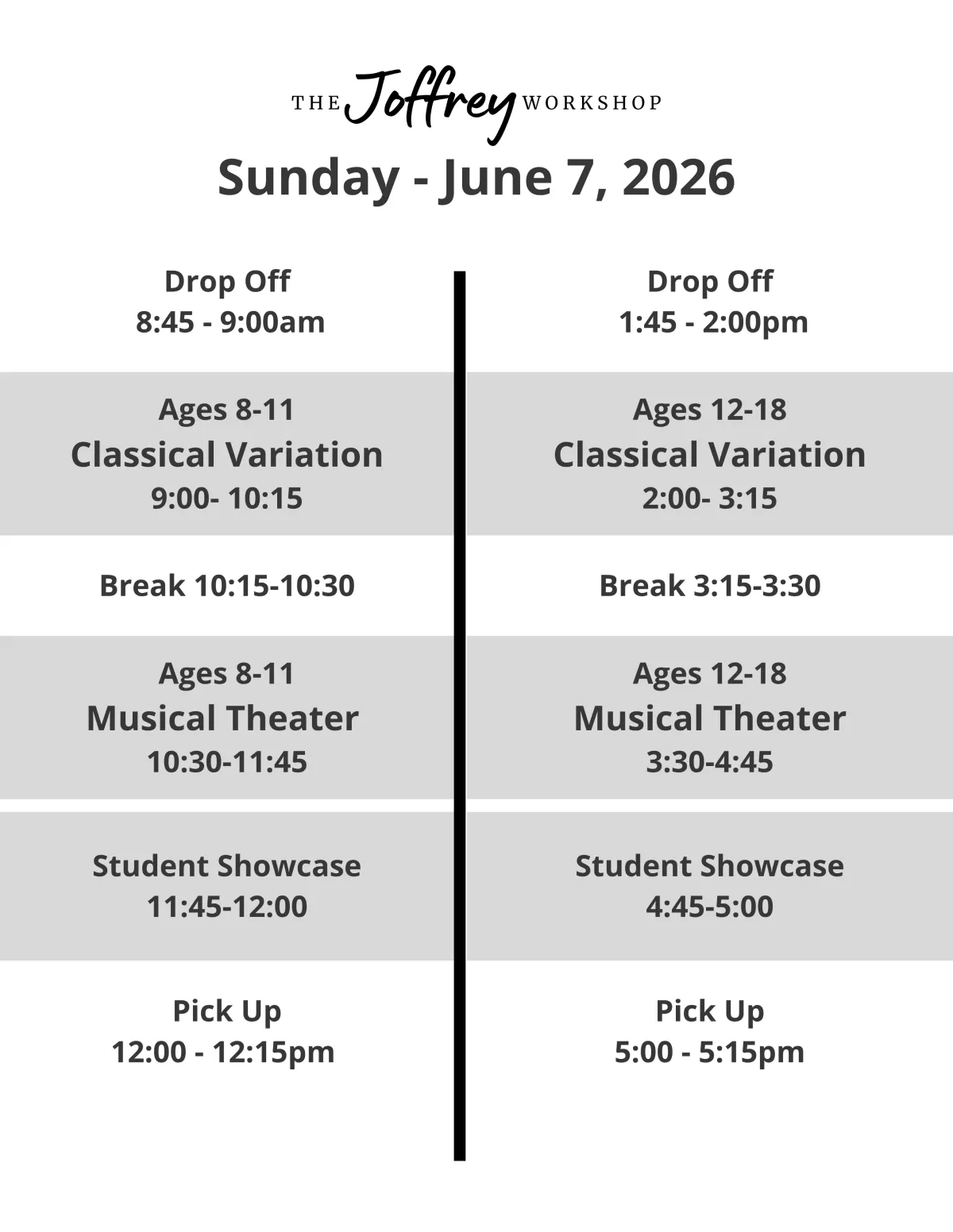 THE Joffrey WORKSHOP

Sunday - June 7, 2026

Drop Off
8:45 - 9:00am

Ages 8-11
Classical Variation
9:00- 10:15

Break 10:15-10:30

Ages 8-11
Musical Theater
10:30-11:45

Student Showcase
11:45-12:00

Pick Up
12:00 - 12:15pm

Drop Off
1:45 - 2:00pm

Ages 12-18
Classical Variation
2:00- 3:15

Break 3:15-3:30

Ages 12-18
Musical Theater
3:30-4:45

Student Showcase
4:45-5:00

Pick Up
5:00 - 5:15pm